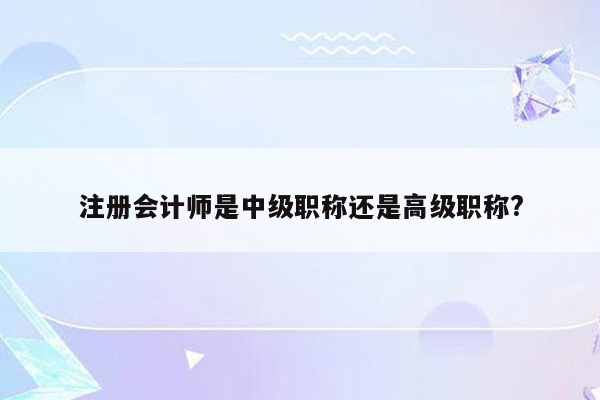 注册会计师是中级职称还是高级职称?